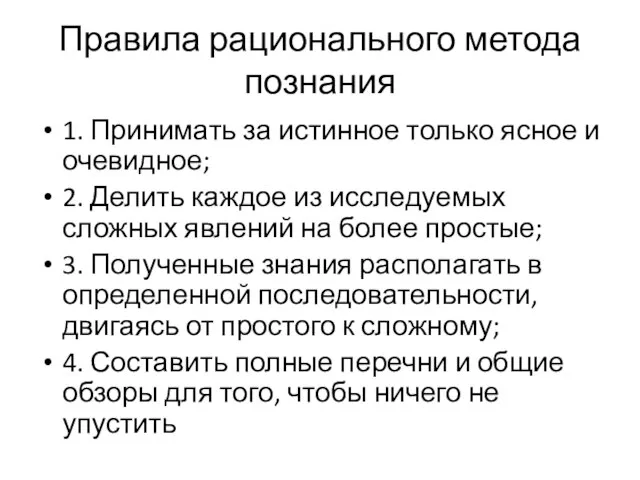 Правила рационального метода познания

• 1. Принимать за истинное только ясное и очевидное;
• 2. Делить каждое из исследуемых сложных явлений на более простые;
• 3. Полученные знания располагать в определенной последовательности, двигаясь от простого к сложному;
• 4. Составить полные перечни и общие обзоры для того, чтобы ничего не упустить